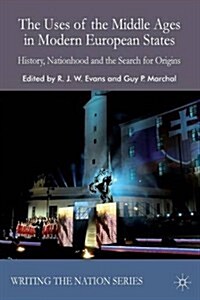 The Uses of the Middle Ages in Modern European States

History, Nationhood and the Search for Origins

Edited by R. J. W. Evans and Guy P. Marchal

WRITING THE NATION SERIES